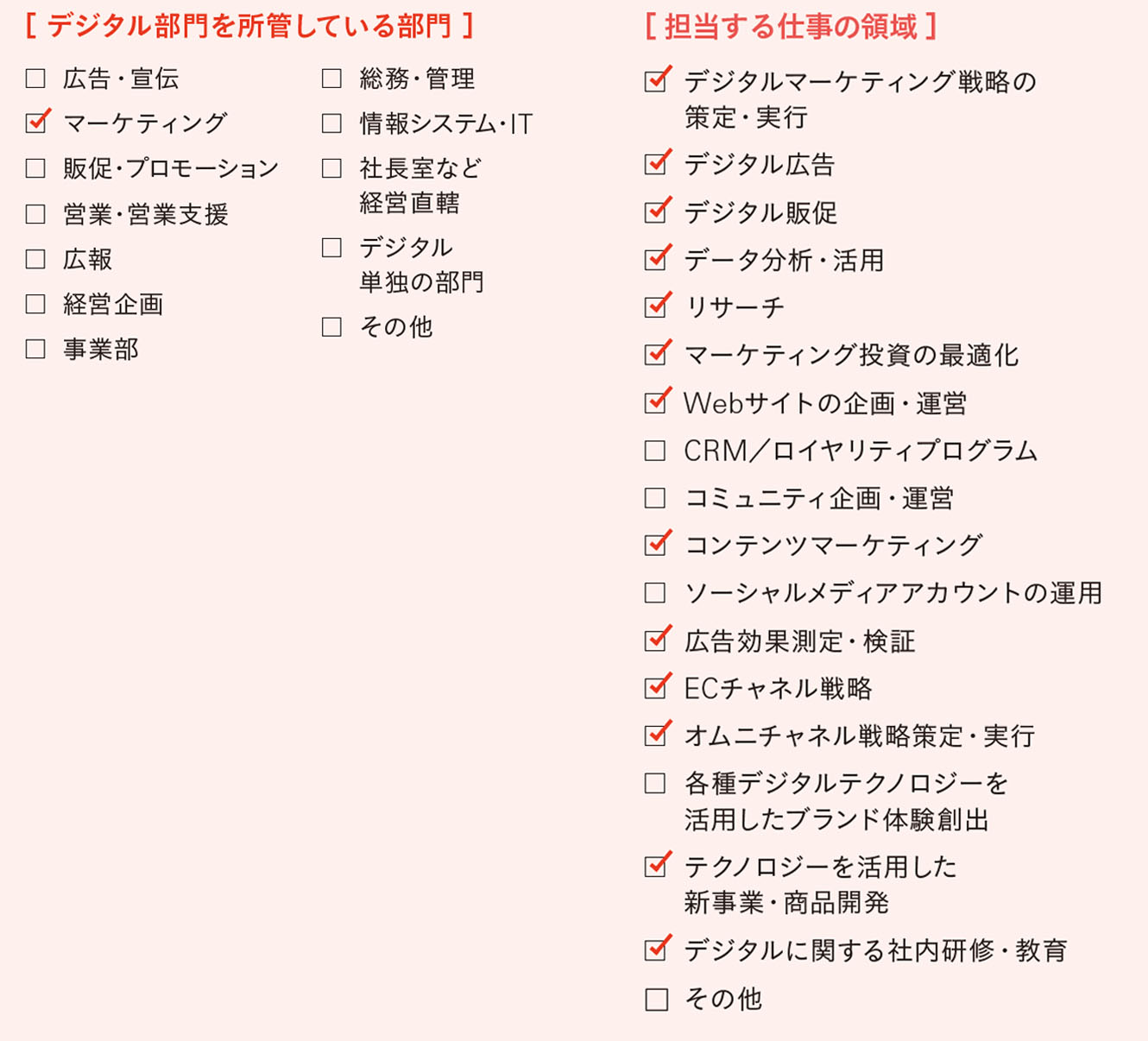 [ デジタル部門を所管している部門 ]

☐ 広告・宣伝
☑ マーケティング
☐ 販促・プロモーション
☐ 営業・営業支援
☐ 広報
☐ 経営企画
☐ 事業部

☐ 総務・管理
☐ 情報システム・IT
☐ 社長室など経営直轄
☐ デジタル単独の部門
☐ その他

[ 担当する仕事の領域 ]

☑ デジタルマーケティング戦略の策定・実行
☑ デジタル広告
☑ デジタル販促
☑ データ分析・活用
☑ リサーチ
☑ マーケティング投資の最適化
☑ Webサイトの企画・運営
☐ CRM／ロイヤリティプログラム
☐ コミュニティ企画・運営
☑ コンテンツマーケティング
☐ ソーシャルメディアアカウントの運用
☑ 広告効果測定・検証
☑ ECチャネル戦略
☑ オムニチャネル戦略策定・実行
☐ 各種デジタルテクノロジーを活用したブランド体験創出
☑ テクノロジーを活用した新事業・商品開発
☑ デジタルに関する社内研修・教育
☐ その他